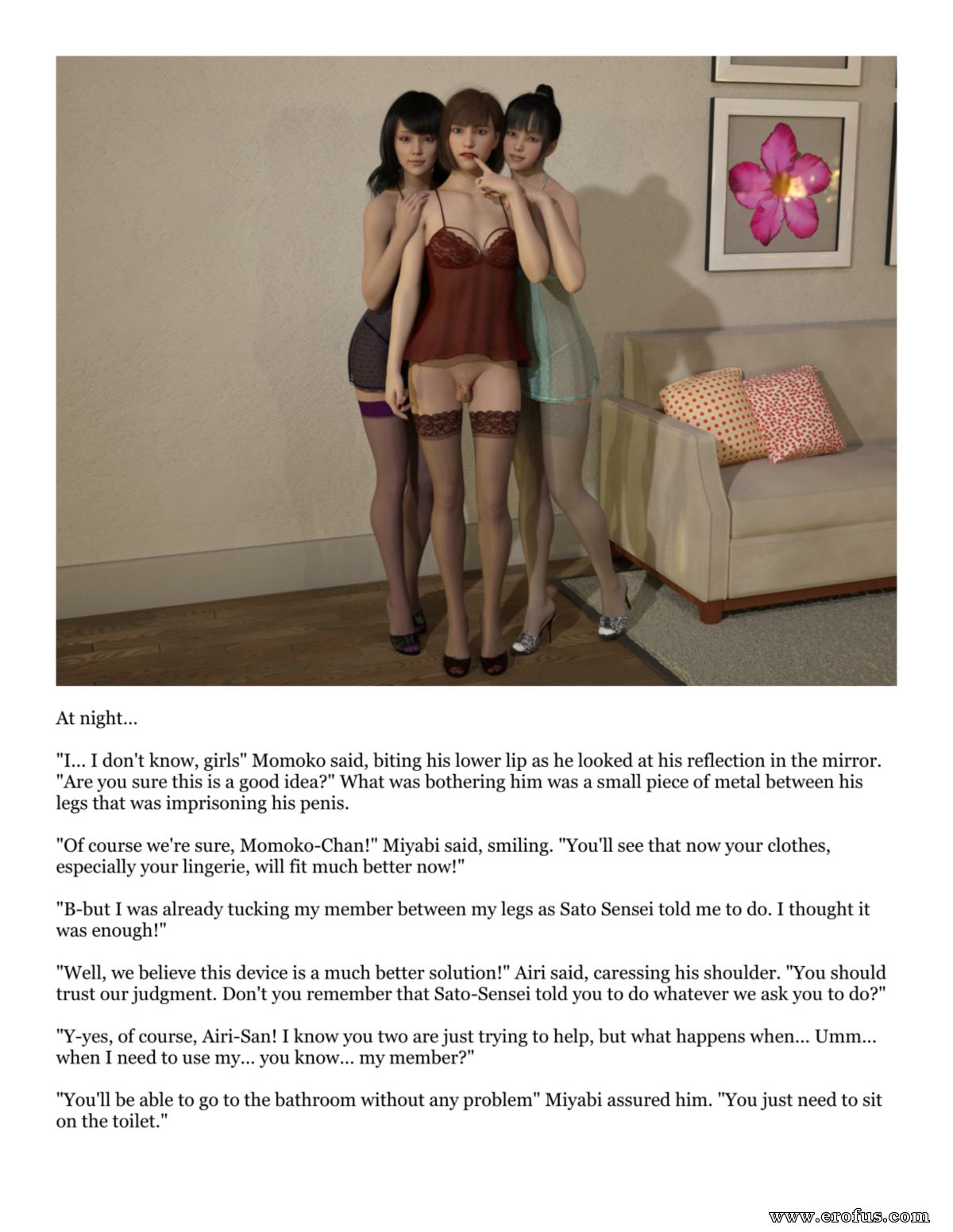 At night...

"I... I don't know, girls" Momoko said, biting his lower lip as he looked at his reflection in the mirror. "Are you sure this is a good idea?" What was bothering him was a small piece of metal between his legs that was imprisoning his penis.

"Of course we're sure, Momoko-Chan!" Miyabi said, smiling. "You'll see that now your clothes, especially your lingerie, will fit much better now!"

"B-but I was already tucking my member between my legs as Sato Sensei told me to do. I thought it was enough!"

"Well, we believe this device is a much better solution!" Airi said, caressing his shoulder. "You should trust our judgment. Don't you remember that Sato-Sensei told you to do whatever we ask you to do?"

"Y-yes, of course, Airi-San! I know you two are just trying to help, but what happens when... Umm... when I need to use my... you know... my member?"

"You'll be able to go to the bathroom without any problem" Miyabi assured him. "You just need to sit on the toilet."

www.erofus.com